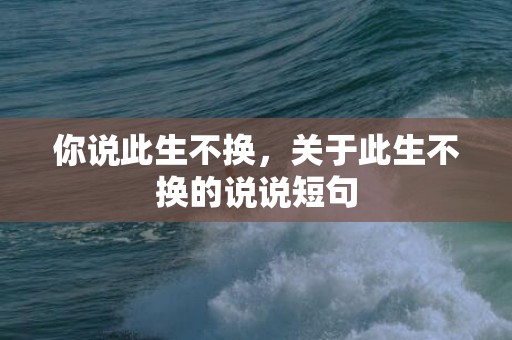 你说此生不换，关于此生不换的说说短句